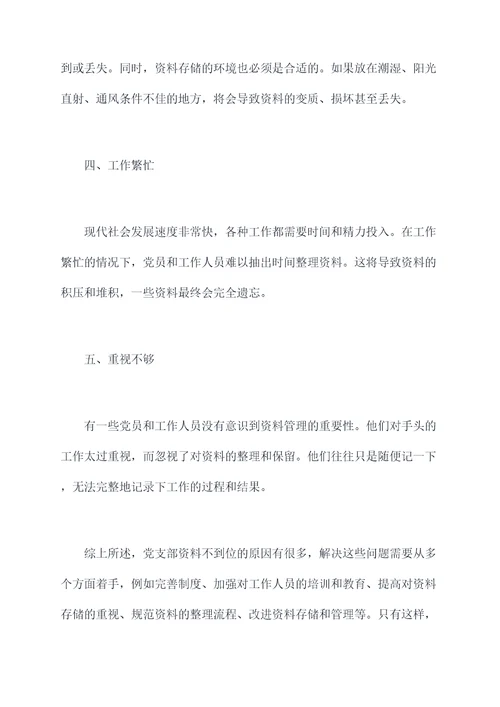 到或丢失。同时，资料存储的环境也必须是合适的。如果放在潮湿、阳光直射、通风条件不佳的地方，将会导致资料的变质、损坏甚至丢失。

四、工作繁忙

现代社会发展速度非常快，各种工作都需要时间和精力投入。在工作繁忙的情况下，党员和工作人员难以抽出时间整理资料。这将导致资料的积压和堆积，一些资料最终会完全遗忘。

五、重视不够

有一些党员和工作人员没有意识到资料管理的重要性。他们对手头的工作太过重视，而忽视了对资料的整理和保留。他们往往只是随便记一下，无法完整地记录下工作的过程和结果。

综上所述，党支部资料不到位的原因有很多，解决这些问题需要从多个方面着手，例如完善制度、加强对工作人员的培训和教育、提高对资料存储的重视、规范资料的整理流程、改进资料存储和管理等。只有这样，